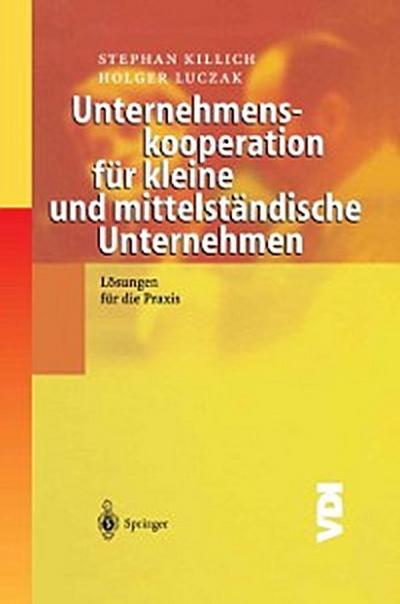 STEPHAN KILLICH
HOLGER LUCZAK

Unternehmenskooperation für kleine und mittelständische Unternehmen

Lösungen für die Praxis

Springer

VDI